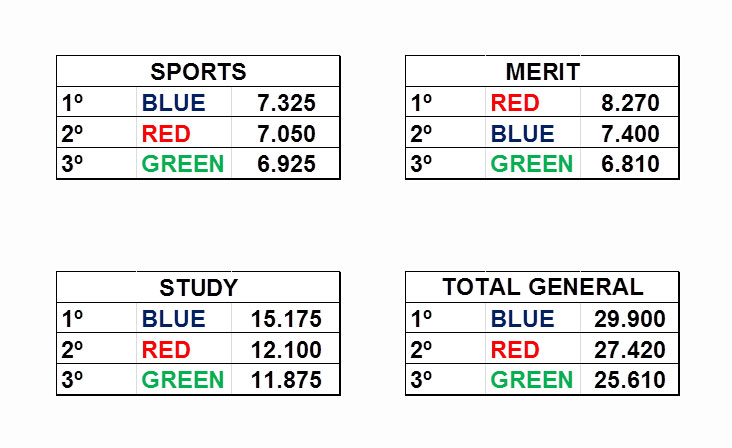 | SPORTS | | |
|---|---|---|
| 1º | BLUE | 7.325 |
| 2º | RED | 7.050 |
| 3º | GREEN | 6.925 |

| MERIT | | |
|---|---|---|
| 1º | RED | 8.270 |
| 2º | BLUE | 7.400 |
| 3º | GREEN | 6.810 |

| STUDY | | |
|---|---|---|
| 1º | BLUE | 15.175 |
| 2º | RED | 12.100 |
| 3º | GREEN | 11.875 |

| TOTAL GENERAL | | |
|---|---|---|
| 1º | BLUE | 29.900 |
| 2º | RED | 27.420 |
| 3º | GREEN | 25.610 |